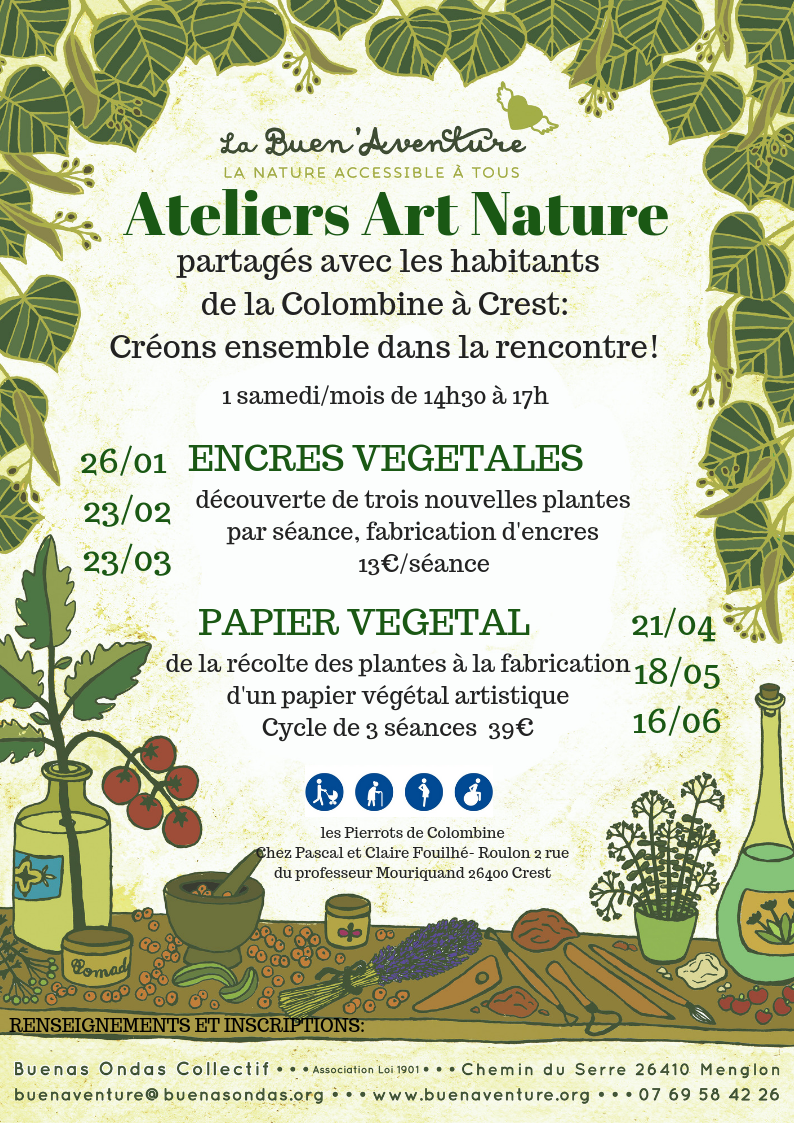 La Buen'Aventure
LA NATURE ACCESSIBLE À TOUS

Ateliers Art Nature
partagés avec les habitants de la Colombine à Crest:
Créons ensemble dans la rencontre!

1 samedi/mois de 14h30 à 17h

26/01
23/02
23/03

ENCRES VEGETALES
découverte de trois nouvelles plantes par séance, fabrication d'encres
13€/séance

PAPIER VEGETAL
de la récolte des plantes à la fabrication d'un papier végétal artistique
Cycle de 3 séances 39€

21/04
18/05
16/06

les Pierrots de Colombine
Chez Pascal et Claire Fouilhé- Roulon 2 rue du professeur Mouriquand 26400 Crest

Pomad

RENSEIGNEMENTS ET INSCRIPTIONS:

Buenas Ondas Collectif • • • Association Loi 1901 • • • Chemin du Serre 26410 Menglon
buenaventure@buenasondas.org • • • www.buenaventure.org • • • 07 69 58 42 26